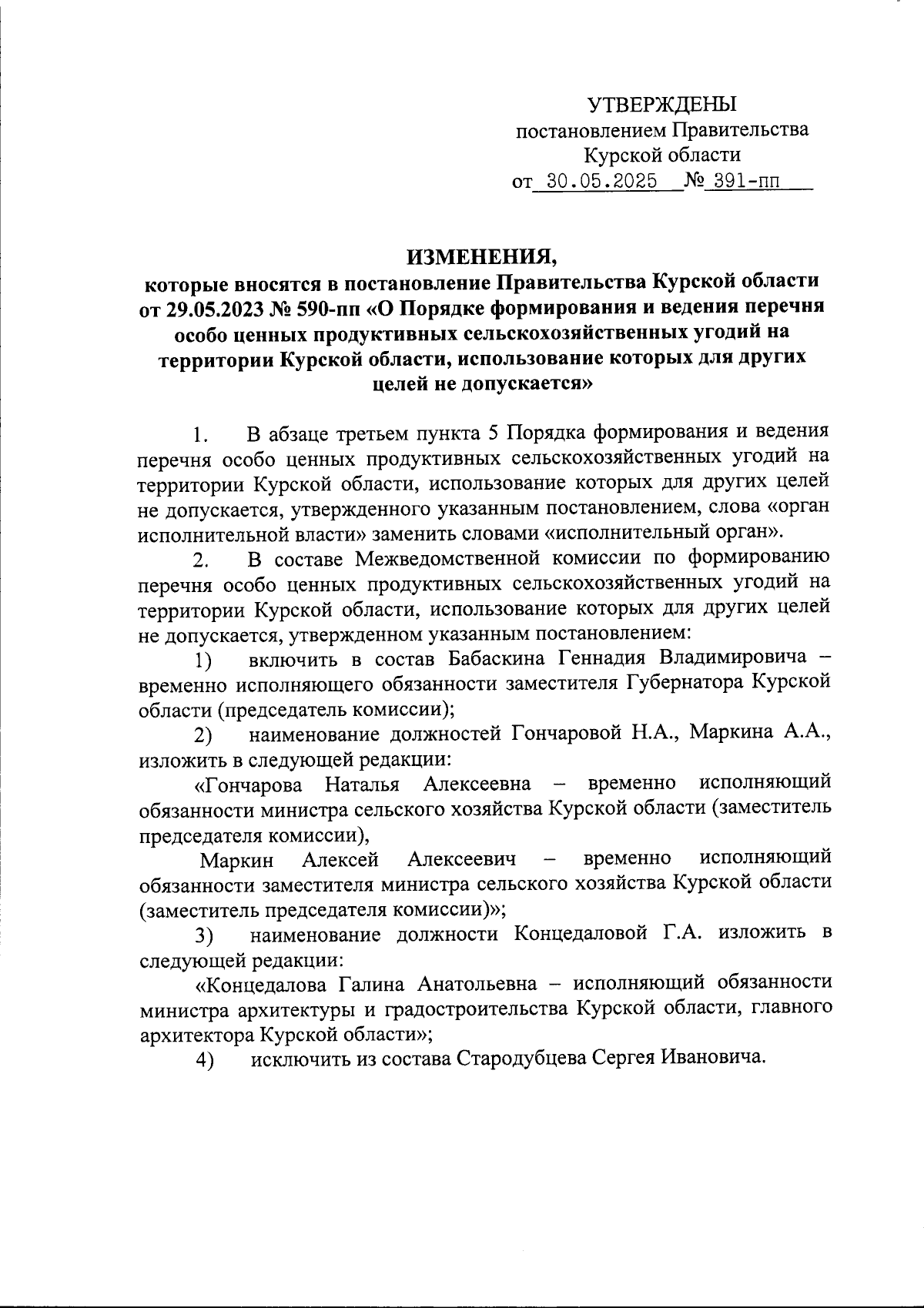 УТВЕРЖДЕНЫ
постановлением Правительства
Курской области
от 30.05.2025 № 391-пп

ИЗМЕНЕНИЯ,
которые вносятся в постановление Правительства Курской области от 29.05.2023 № 590-пп «О Порядке формирования и ведения перечня особо ценных продуктивных сельскохозяйственных угодий на территории Курской области, использование которых для других целей не допускается»

1. В абзаце третьем пункта 5 Порядка формирования и ведения перечня особо ценных продуктивных сельскохозяйственных угодий на территории Курской области, использование которых для других целей не допускается, утвержденного указанным постановлением, слова «орган исполнительной власти» заменить словами «исполнительный орган».

2. В составе Межведомственной комиссии по формированию перечня особо ценных продуктивных сельскохозяйственных угодий на территории Курской области, использование которых для других целей не допускается, утвержденном указанным постановлением:

1) включить в состав Бабаскина Геннадия Владимировича – временно исполняющего обязанности заместителя Губернатора Курской области (председатель комиссии);

2) наименование должностей Гончаровой Н.А., Маркина А.А., изложить в следующей редакции:

«Гончарова Наталья Алексеевна – временно исполняющий обязанности министра сельского хозяйства Курской области (заместитель председателя комиссии),

Маркин Алексей Алексеевич – временно исполняющий обязанности заместителя министра сельского хозяйства Курской области (заместитель председателя комиссии)»;

3) наименование должности Концедаловой Г.А. изложить в следующей редакции:

«Концедалова Галина Анатольевна – исполняющий обязанности министра архитектуры и градостроительства Курской области, главного архитектора Курской области»;

4) исключить из состава Стародубцева Сергея Ивановича.